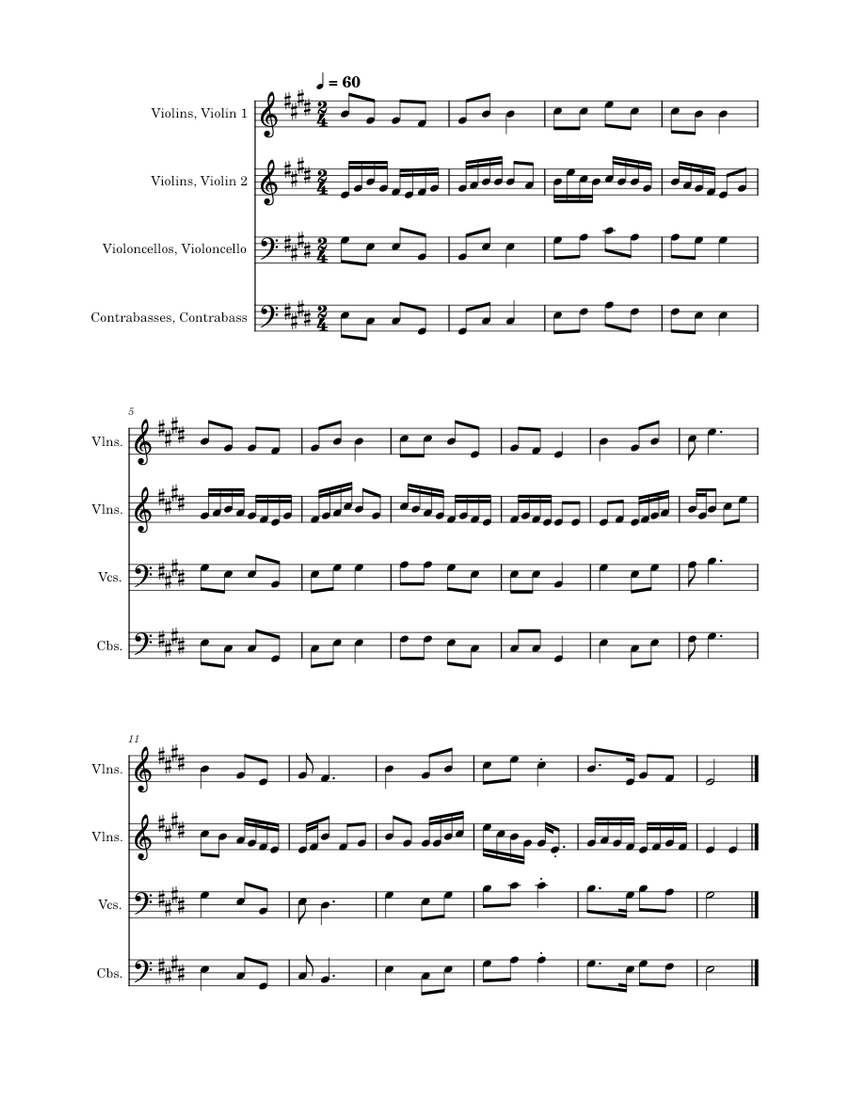 ♩ = 60

Violins, Violin 1

Violins, Violin 2

Violoncellos, Violoncello

Contrabasses, Contrabass

5

Vlns.

Vlns.

Vcs.

Cbs.

11

Vlns.

Vlns.

Vcs.

Cbs.